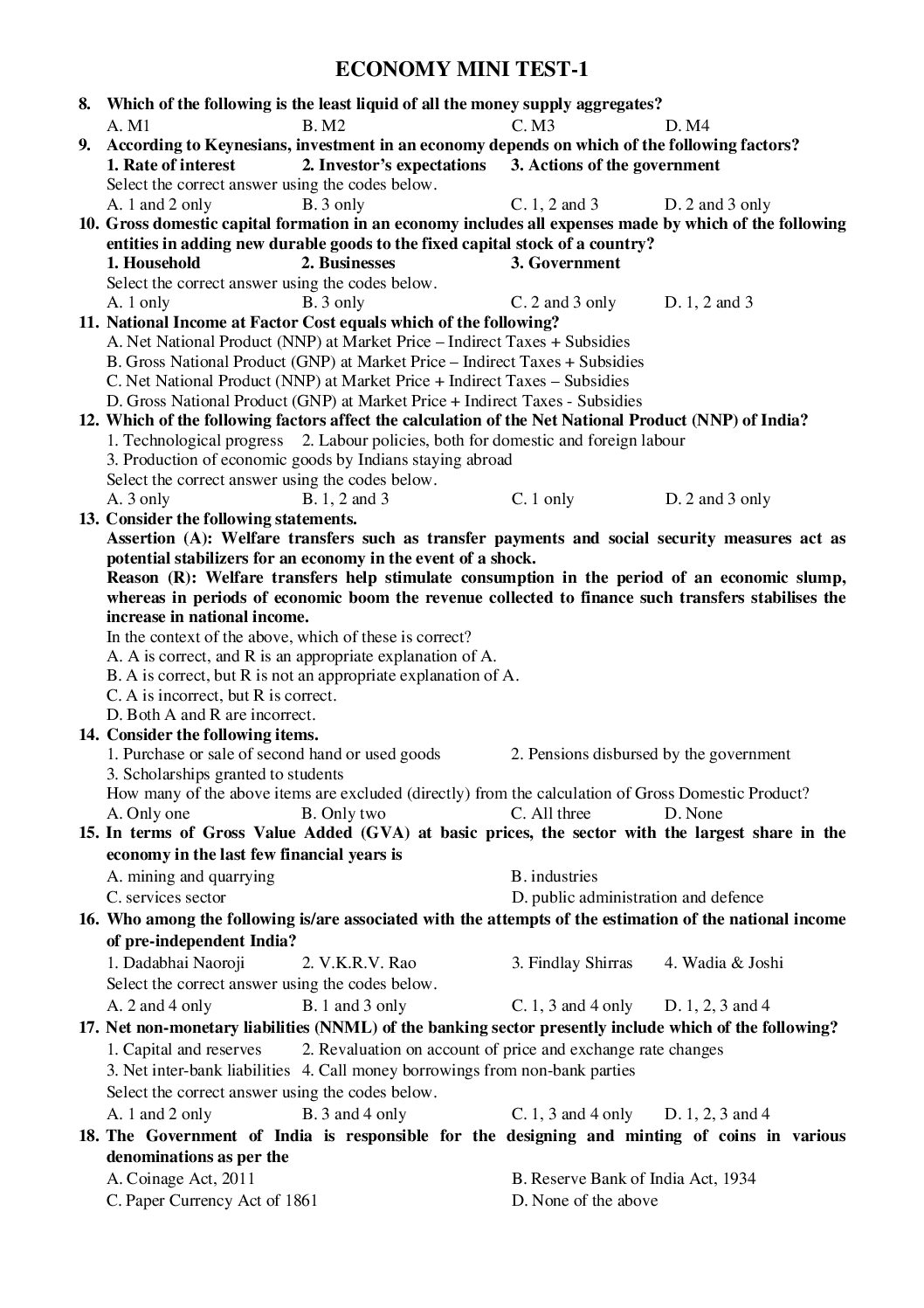 ECONOMY MINI TEST-1

8. Which of the following is the least liquid of all the money supply aggregates?
A. M1 B. M2 C. M3 D. M4

9. According to Keynesians, investment in an economy depends on which of the following factors?
1. Rate of interest 2. Investor's expectations 3. Actions of the government
Select the correct answer using the codes below.
A. 1 and 2 only B. 3 only C. 1, 2 and 3 D. 2 and 3 only

10. Gross domestic capital formation in an economy includes all expenses made by which of the following entities in adding new durable goods to the fixed capital stock of a country?
1. Household 2. Businesses 3. Government
Select the correct answer using the codes below.
A. 1 only B. 3 only C. 2 and 3 only D. 1, 2 and 3

11. National Income at Factor Cost equals which of the following?
A. Net National Product (NNP) at Market Price – Indirect Taxes + Subsidies
B. Gross National Product (GNP) at Market Price – Indirect Taxes + Subsidies
C. Net National Product (NNP) at Market Price + Indirect Taxes – Subsidies
D. Gross National Product (GNP) at Market Price + Indirect Taxes - Subsidies

12. Which of the following factors affect the calculation of the Net National Product (NNP) of India?
1. Technological progress 2. Labour policies, both for domestic and foreign labour
3. Production of economic goods by Indians staying abroad
Select the correct answer using the codes below.
A. 3 only B. 1, 2 and 3 C. 1 only D. 2 and 3 only

13. Consider the following statements.
Assertion (A): Welfare transfers such as transfer payments and social security measures act as potential stabilizers for an economy in the event of a shock.
Reason (R): Welfare transfers help stimulate consumption in the period of an economic slump, whereas in periods of economic boom the revenue collected to finance such transfers stabilises the increase in national income.
In the context of the above, which of these is correct?
A. A is correct, and R is an appropriate explanation of A.
B. A is correct, but R is not an appropriate explanation of A.
C. A is incorrect, but R is correct.
D. Both A and R are incorrect.

14. Consider the following items.
1. Purchase or sale of second hand or used goods 2. Pensions disbursed by the government
3. Scholarships granted to students
How many of the above items are excluded (directly) from the calculation of Gross Domestic Product?
A. Only one B. Only two C. All three D. None

15. In terms of Gross Value Added (GVA) at basic prices, the sector with the largest share in the economy in the last few financial years is
A. mining and quarrying B. industries
C. services sector D. public administration and defence

16. Who among the following is/are associated with the attempts of the estimation of the national income of pre-independent India?
1. Dadabhai Naoroji 2. V.K.R.V. Rao 3. Findlay Shirras 4. Wadia & Joshi
Select the correct answer using the codes below.
A. 2 and 4 only B. 1 and 3 only C. 1, 3 and 4 only D. 1, 2, 3 and 4

17. Net non-monetary liabilities (NNML) of the banking sector presently include which of the following?
1. Capital and reserves 2. Revaluation on account of price and exchange rate changes
3. Net inter-bank liabilities 4. Call money borrowings from non-bank parties
Select the correct answer using the codes below.
A. 1 and 2 only B. 3 and 4 only C. 1, 3 and 4 only D. 1, 2, 3 and 4

18. The Government of India is responsible for the designing and minting of coins in various denominations as per the
A. Coinage Act, 2011 B. Reserve Bank of India Act, 1934
C. Paper Currency Act of 1861 D. None of the above